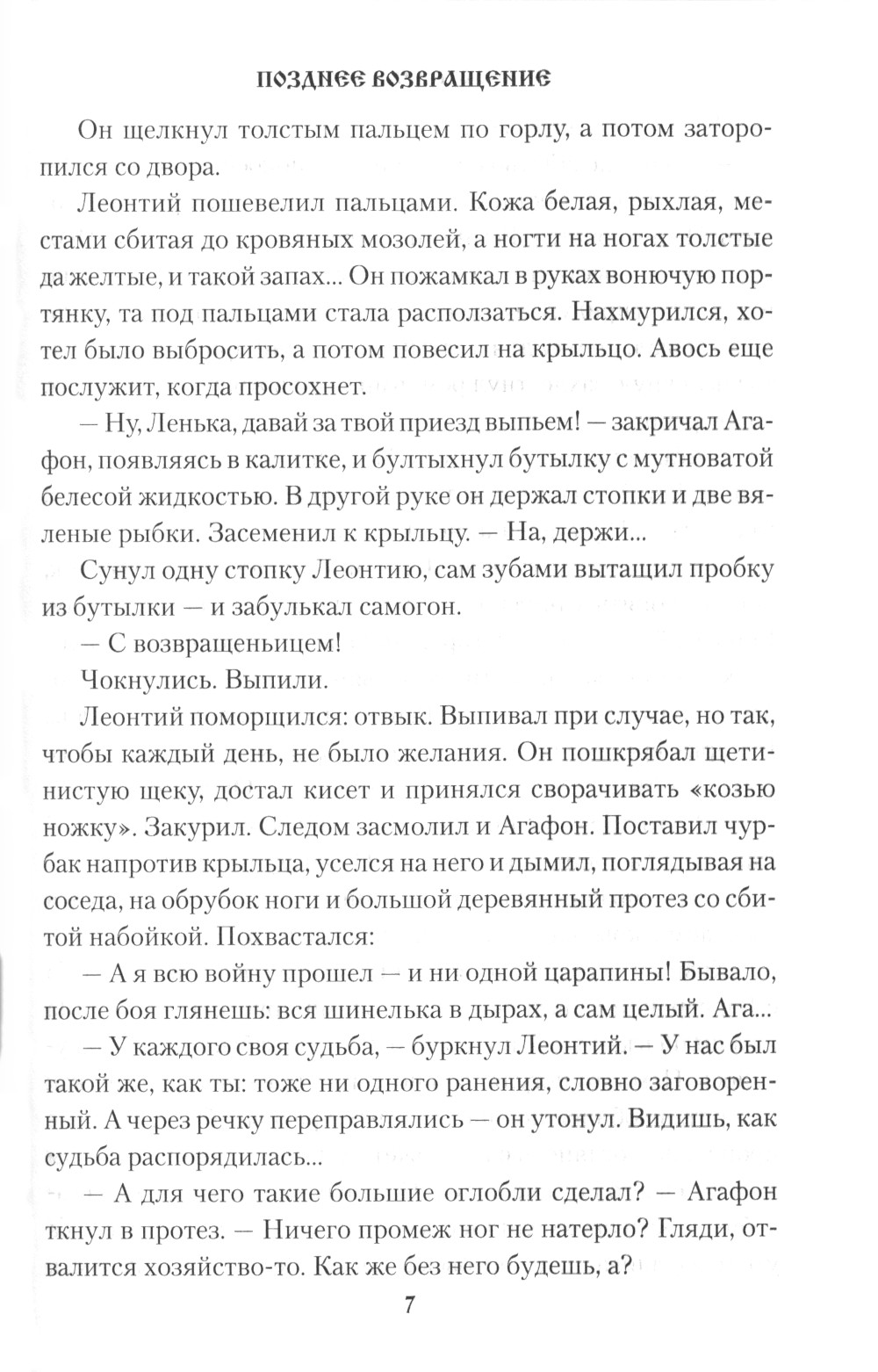 ПОЗДНЕЕ ВОЗВРАЩЕНИЕ

Он щелкнул толстым пальцем по горлу, а потом заторопился со двора.

Леонтий пошевелил пальцами. Кожа белая, рыхлая, местами сбитая до кровяных мозолей, а ногти на ногах толстые да желтые, и такой запах... Он пожамкал в руках вонючую портянку, та под пальцами стала расползаться. Нахмурился, хотел было выбросить, а потом повесил на крыльцо. Авось еще послужит, когда просохнет.

— Ну, Ленька, давай за твой приезд выпьем! — закричал Агафон, появляясь в калитке, и бултыхнул бутылку с мутноватой белесой жидкостью. В другой руке он держал стопки и две вяленые рыбки. Засеменил к крыльцу. — На, держи...

Сунул одну стопку Леонтию, сам зубами вытащил пробку из бутылки — и забулькал самогон.

— С возвращеньицем!

Чокнулись. Выпили.

Леонтий поморщился: отвык. Выпивал при случае, но так, чтобы каждый день, не было желания. Он пошкрябал щетинистую щеку, достал кисет и принялся сворачивать «козью ножку». Закурил. Следом засмолил и Агафон. Поставил чурбак напротив крыльца, уселся на него и дымил, поглядывая на соседа, на обрубок ноги и большой деревянный протез со сбитой набойкой. Похвастался:

— А я всю войну прошел — и ни одной царапины! Бывало, после боя глянешь: вся шинелька в дырах, а сам целый. Ага...

— У каждого своя судьба, — буркнул Леонтий. — У нас был такой же, как ты: тоже ни одного ранения, словно заговоренный. А через речку переправлялись — он утонул. Видишь, как судьба распорядилась...

— А для чего такие большие оглобли сделал? — Агафон ткнул в протез. — Ничего промеж ног не натерло? Гляди, отвалится хозяйство-то. Как же без него будешь, а?

7